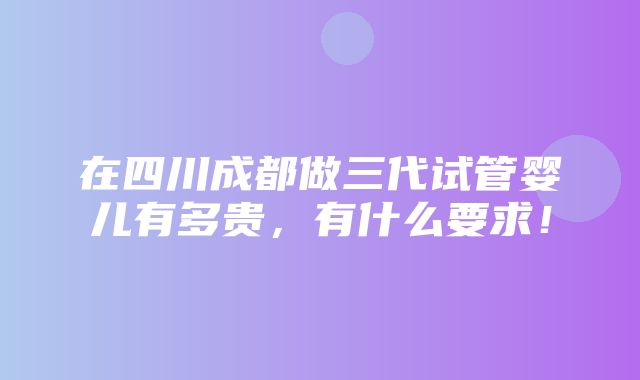 在四川成都做三代试管婴儿有多贵，有什么要求！